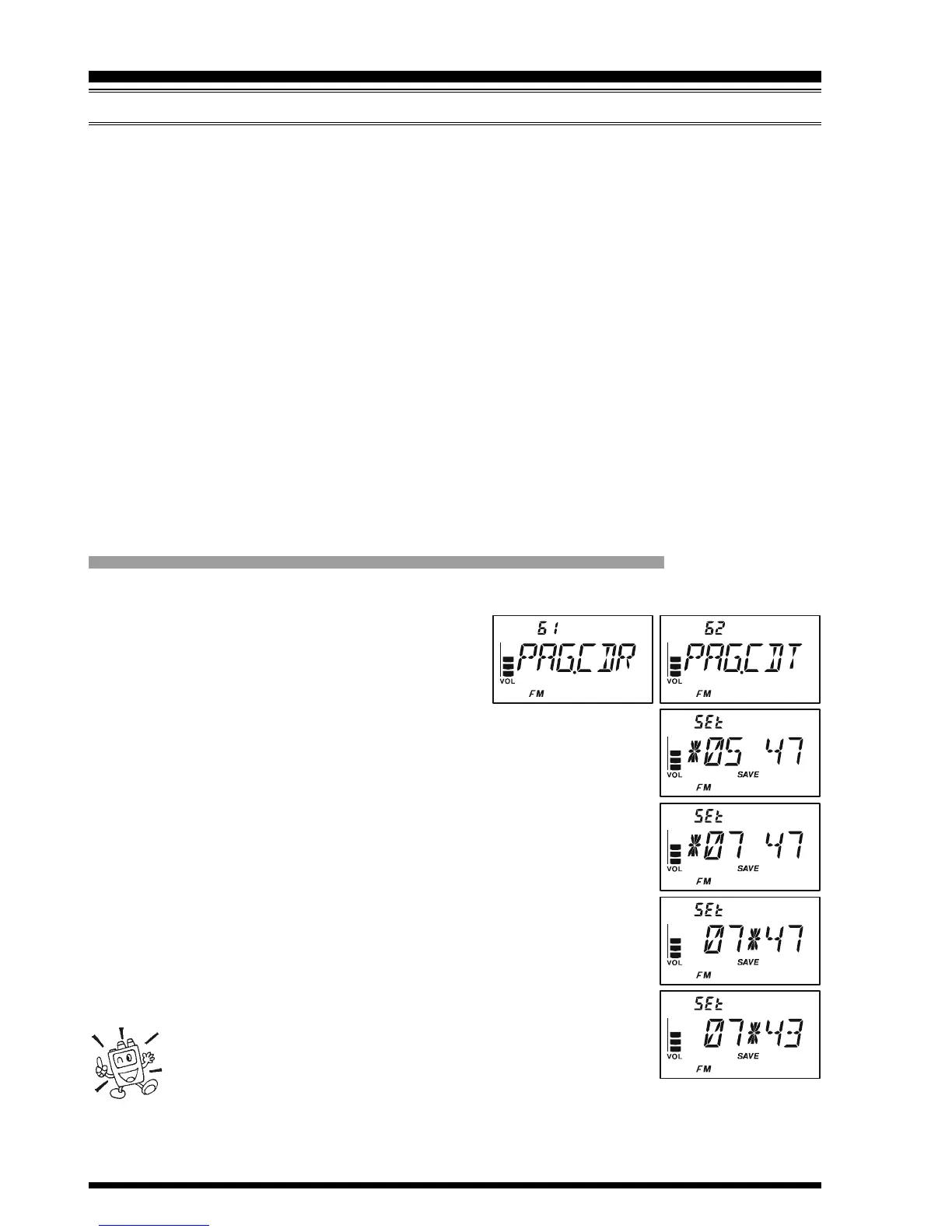 61
PAG.CDR
VOL
FM

62
PAG.CDT
VOL
FM

SEt
*05 47
VOL
SAVE
FM

SEt
*07 47
VOL
SAVE
FM

SEt
07*47
VOL
SAVE
FM

SEt
07*43
VOL
SAVE
FM